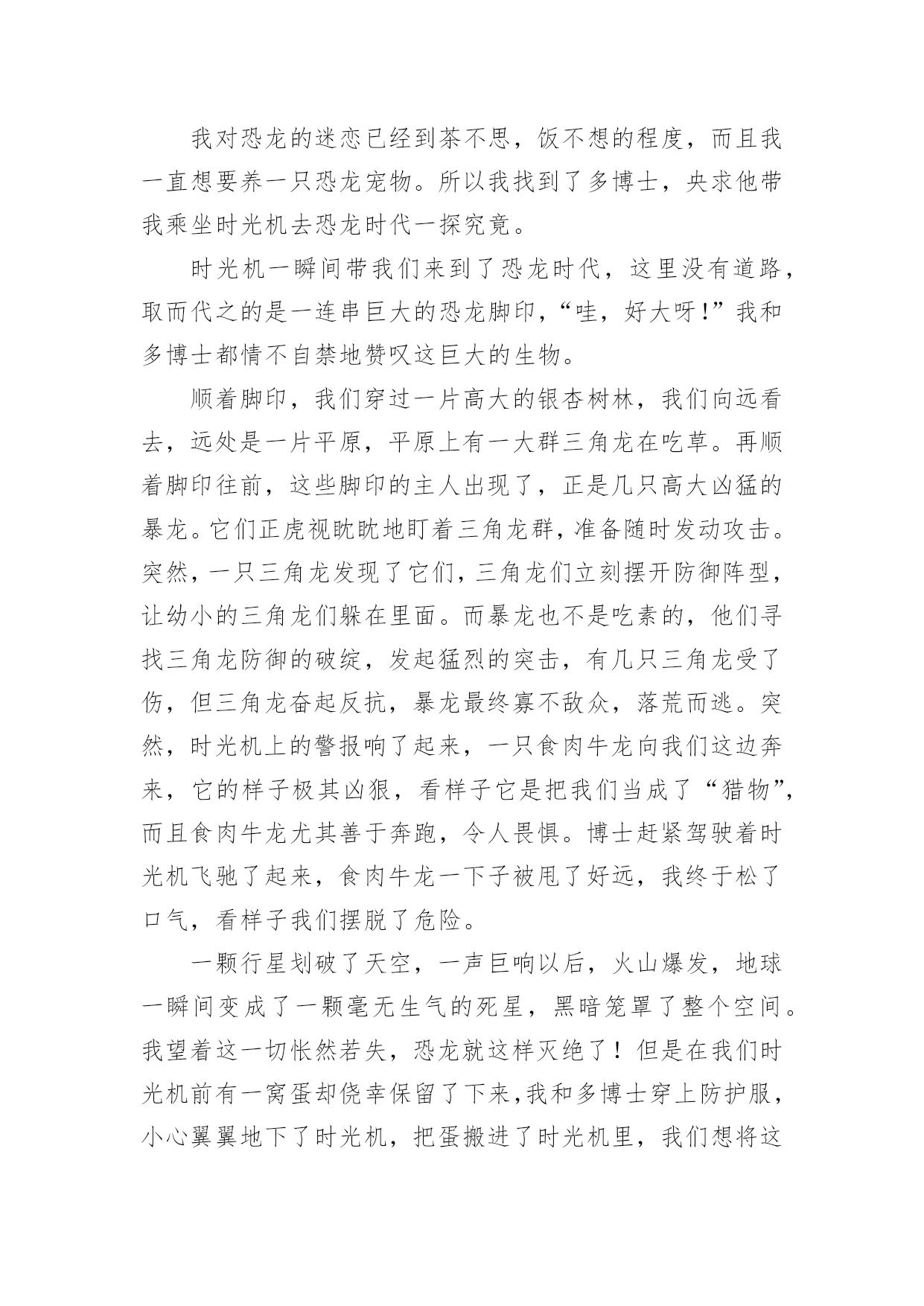 我对恐龙的迷恋已经到茶不思，饭不想的程度，而且我一直想要养一只恐龙宠物。所以我找到了多博士，央求他带我乘坐时光机去恐龙时代一探究竟。

时光机一瞬间带我们来到了恐龙时代，这里没有道路，取而代之的是一连串巨大的恐龙脚印，“哇，好大呀！”我和多博士都情不自禁地赞叹这巨大的生物。

顺着脚印，我们穿过一片高大的银杏树林，我们向远看去，远处是一片平原，平原上有一大群三角龙在吃草。再顺着脚印往前，这些脚印的主人出现了，正是几只高大凶猛的暴龙。它们正虎视眈眈地盯着三角龙群，准备随时发动攻击。突然，一只三角龙发现了它们，三角龙们立刻摆开防御阵型，让幼小的三角龙们躲在里面。而暴龙也不是吃素的，他们寻找三角龙防御的破绽，发起猛烈的突击，有几只三角龙受了伤，但三角龙奋起反抗，暴龙最终寡不敌众，落荒而逃。突然，时光机上的警报响了起来，一只食肉牛龙向我们这边奔来，它的样子极其凶狠，看样子它是把我们当成了“猎物”，而且食肉牛龙尤其善于奔跑，令人畏惧。博士赶紧驾驶着时光机飞驰了起来，食肉牛龙一下子被甩了好远，我终于松了口气，看样子我们摆脱了危险。

一颗行星划破了天空，一声巨响以后，火山爆发，地球一瞬间变成了一颗毫无生气的死星，黑暗笼罩了整个空间。我望着这一切怅然若失，恐龙就这样灭绝了！但是在我们时光机前有一窝蛋却侥幸保留了下来，我和多博士穿上防护服，小心翼翼地下了时光机，把蛋搬进了时光机里，我们想将这